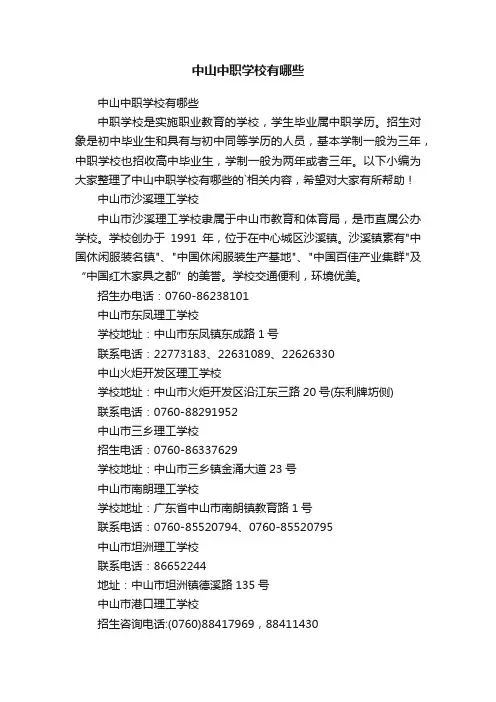 中山中职学校有哪些

中山中职学校有哪些

中职学校是实施职业教育的学校，学生毕业属中职学历。招生对象是初中毕业生和具有与初中同等学历的人员，基本学制一般为三年，中职学校也招收高中毕业生，学制一般为两年或者三年。以下小编为大家整理了中山中职学校有哪些的`相关内容，希望对大家有所帮助！

中山市沙溪理工学校

中山市沙溪理工学校隶属于中山市教育和体育局，是市直属公办学校。学校创办于 1991 年，位于在中心城区沙溪镇。沙溪镇素有"中国休闲服装名镇"、"中国休闲服装生产基地"、"中国百佳产业集群"及“中国红木家具之都”的美誉。学校交通便利，环境优美。

招生办电话：0760-86238101

中山市东凤理工学校

学校地址：中山市东凤镇东成路 1 号

联系电话：22773183、22631089、22626330

中山火炬开发区理工学校

学校地址：中山市火炬开发区沿江东三路 20 号(东利牌坊侧)

联系电话：0760-88291952

中山市三乡理工学校

招生电话：0760-86337629

学校地址：中山市三乡镇金涌大道 23 号

中山市南朗理工学校

学校地址：广东省中山市南朗镇教育路 1 号

联系电话：0760-85520794、0760-85520795

中山市坦洲理工学校

联系电话：86652244

地址：中山市坦洲镇德溪路 135 号

中山市港口理工学校

招生咨询电话:(0760)88417969，88411430